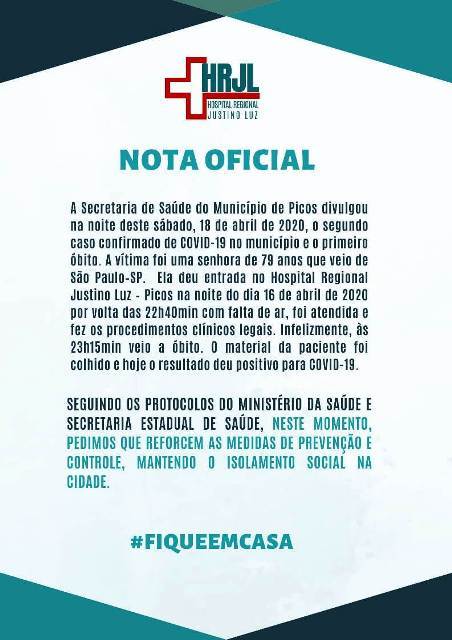 HRJL
HOSPITAL REGIONAL
JUSTINO LUZ

NOTA OFICIAL

A Secretaria de Saúde do Município de Picos divulgou na noite deste sábado, 18 de abril de 2020, o segundo caso confirmado de COVID-19 no município e o primeiro óbito. A vítima foi uma senhora de 79 anos que veio de São Paulo-SP. Ela deu entrada no Hospital Regional Justino Luz - Picos na noite do dia 16 de abril de 2020 por volta das 22h40min com falta de ar, foi atendida e fez os procedimentos clínicos legais. Infelizmente, às 23h15min veio a óbito. O material da paciente foi colhido e hoje o resultado deu positivo para COVID-19.

SEGUINDO OS PROTOCOLOS DO MINISTÉRIO DA SAÚDE E SECRETARIA ESTADUAL DE SAÚDE, NESTE MOMENTO, PEDIMOS QUE REFORCEM AS MEDIDAS DE PREVENÇÃO E CONTROLE, MANTENDO O ISOLAMENTO SOCIAL NA CIDADE.

#FIQUEEMCASA